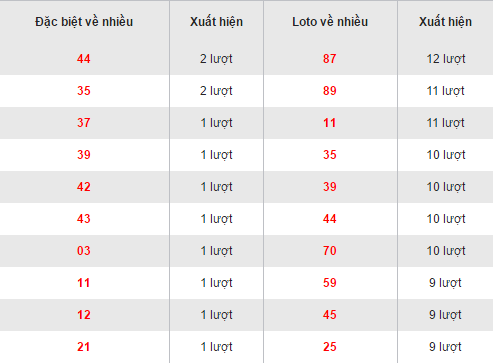 | Đặc biệt về nhiều | Xuất hiện | Loto về nhiều | Xuất hiện |
|---|---|---|---|
| 44 | 2 lượt | 87 | 12 lượt |
| 35 | 2 lượt | 89 | 11 lượt |
| 37 | 1 lượt | 11 | 11 lượt |
| 39 | 1 lượt | 35 | 10 lượt |
| 42 | 1 lượt | 39 | 10 lượt |
| 43 | 1 lượt | 44 | 10 lượt |
| 03 | 1 lượt | 70 | 10 lượt |
| 11 | 1 lượt | 59 | 9 lượt |
| 12 | 1 lượt | 45 | 9 lượt |
| 21 | 1 lượt | 25 | 9 lượt |